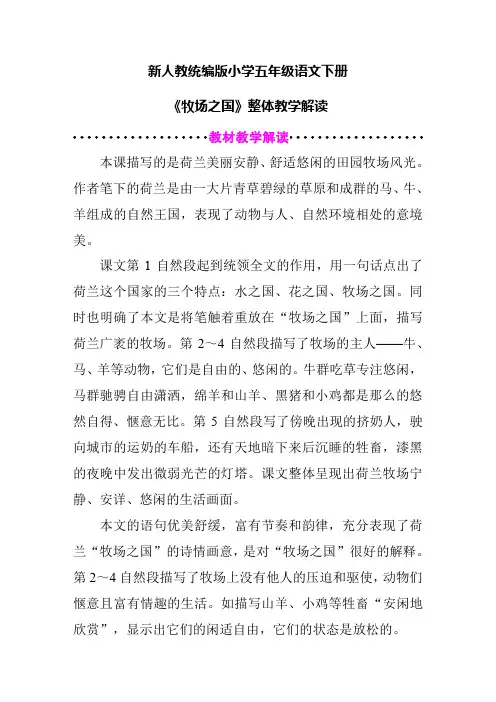 新人教统编版小学五年级语文下册

《牧场之国》整体教学解读

教材教学解读

本课描写的是荷兰美丽安静、舒适悠闲的田园牧场风光。作者笔下的荷兰是由一大片青草碧绿的草原和成群的马、牛、羊组成的自然王国，表现了动物与人、自然环境相处的意境美。

课文第 1 自然段起到统领全文的作用，用一句话点出了荷兰这个国家的三个特点：水之国、花之国、牧场之国。同时也明确了本文是将笔触着重放在“牧场之国”上面，描写荷兰广袤的牧场。第 2～4 自然段描写了牧场的主人——牛、马、羊等动物，它们是自由的、悠闲的。牛群吃草专注悠闲，马群驰骋自由潇洒，绵羊和山羊、黑猪和小鸡都是那么的悠然自得、惬意无比。第 5 自然段写了傍晚出现的挤奶人，驶向城市的运奶的车船，还有天地暗下来后沉睡的牲畜，漆黑的夜晚中发出微弱光芒的灯塔。课文整体呈现出荷兰牧场宁静、安详、悠闲的生活画面。

本文的语句优美舒缓，富有节奏和韵律，充分表现了荷兰“牧场之国”的诗情画意，是对“牧场之国”很好的解释。第 2～4 自然段描写了牧场上没有他人的压迫和驱使，动物们惬意且富有情趣的生活。如描写山羊、小鸡等牲畜“安闲地欣赏”，显示出它们的闲适自由，它们的状态是放松的。